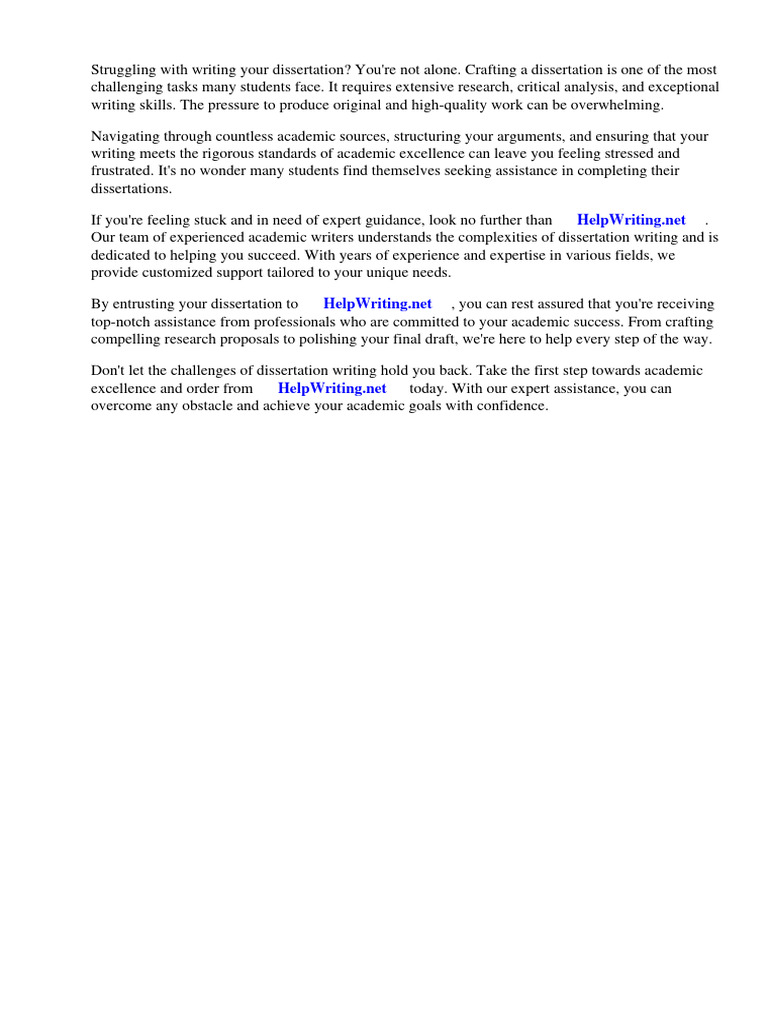 Struggling with writing your dissertation? You're not alone. Crafting a dissertation is one of the most challenging tasks many students face. It requires extensive research, critical analysis, and exceptional writing skills. The pressure to produce original and high-quality work can be overwhelming.

Navigating through countless academic sources, structuring your arguments, and ensuring that your writing meets the rigorous standards of academic excellence can leave you feeling stressed and frustrated. It's no wonder many students find themselves seeking assistance in completing their dissertations.

If you're feeling stuck and in need of expert guidance, look no further than HelpWriting.net . Our team of experienced academic writers understands the complexities of dissertation writing and is dedicated to helping you succeed. With years of experience and expertise in various fields, we provide customized support tailored to your unique needs.

By entrusting your dissertation to HelpWriting.net , you can rest assured that you're receiving top-notch assistance from professionals who are committed to your academic success. From crafting compelling research proposals to polishing your final draft, we're here to help every step of the way.

Don't let the challenges of dissertation writing hold you back. Take the first step towards academic excellence and order from HelpWriting.net today. With our expert assistance, you can overcome any obstacle and achieve your academic goals with confidence.